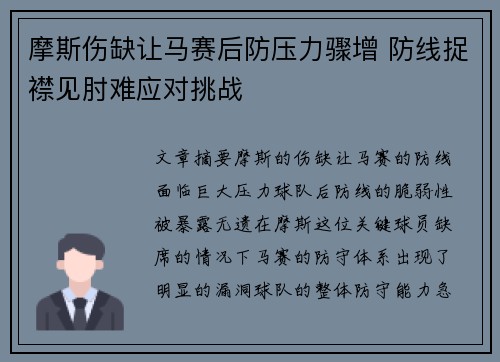 摩斯伤缺让马赛后防压力骤增 防线捉襟见肘难应对挑战

文章摘要摩斯的伤缺让马赛的防线面临巨大压力球队后防线的脆弱性被暴露无遗在摩斯这位关键球员缺席的情况下马赛的防守体系出现了明显的漏洞球队的整体防守能力急